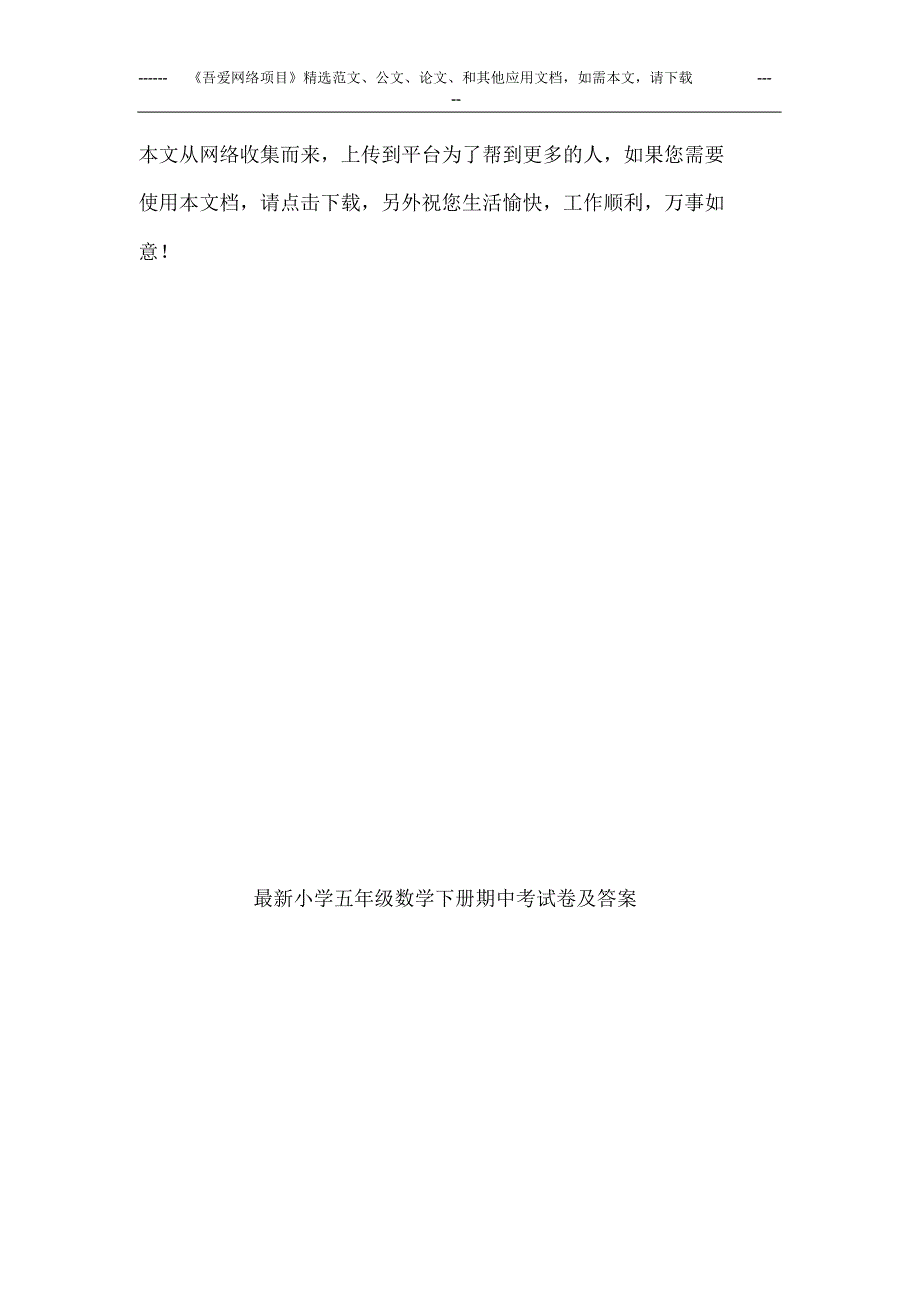 ------ 《吾爱网络项目》精选范文、公文、论文、和其他应用文档，如需本文，请下载 -----

本文从网络收集而来，上传到平台为了帮到更多的人，如果您需要使用本文档，请点击下载，另外祝您生活愉快，工作顺利，万事如意！

最新小学五年级数学下册期中考试卷及答案